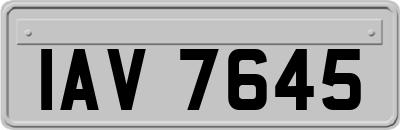 IAV 7645